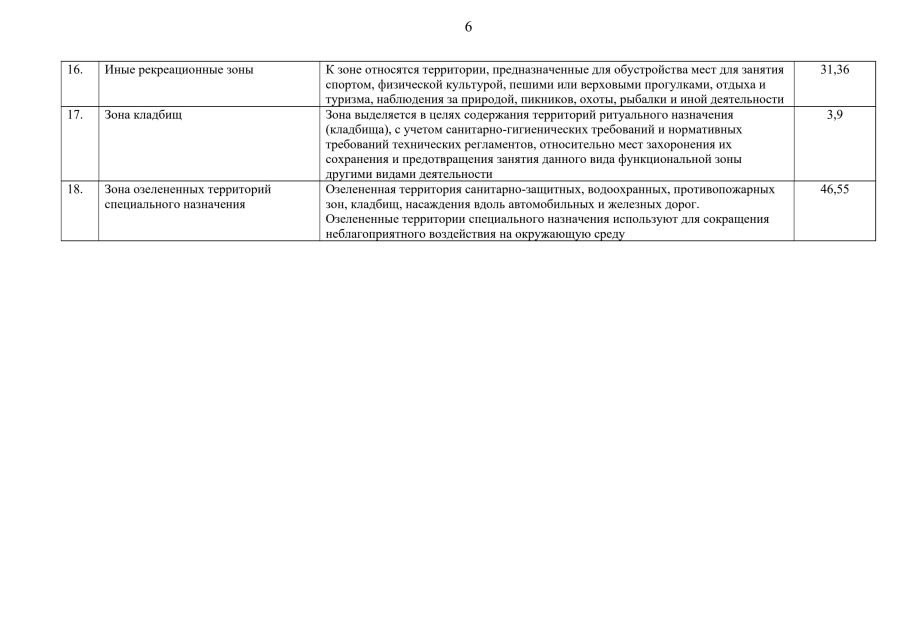 6

| | | | |
|---|---|---|---|
| 16. | Иные рекреационные зоны | К зоне относятся территории, предназначенные для обустройства мест для занятия спортом, физической культурой, пешими или верховыми прогулками, отдыха и туризма, наблюдения за природой, пикников, охоты, рыбалки и иной деятельности | 31,36 |
| 17. | Зона кладбищ | Зона выделяется в целях содержания территорий ритуального назначения (кладбища), с учетом санитарно-гигиенических требований и нормативных требований технических регламентов, относительно мест захоронения их сохранения и предотвращения занятия данного вида функциональной зоны другими видами деятельности | 3,9 |
| 18. | Зона озелененных территорий специального назначения | Озелененная территория санитарно-защитных, водоохранных, противопожарных зон, кладбищ, насаждения вдоль автомобильных и железных дорог. Озелененные территории специального назначения используют для сокращения неблагоприятного воздействия на окружающую среду | 46,55 |